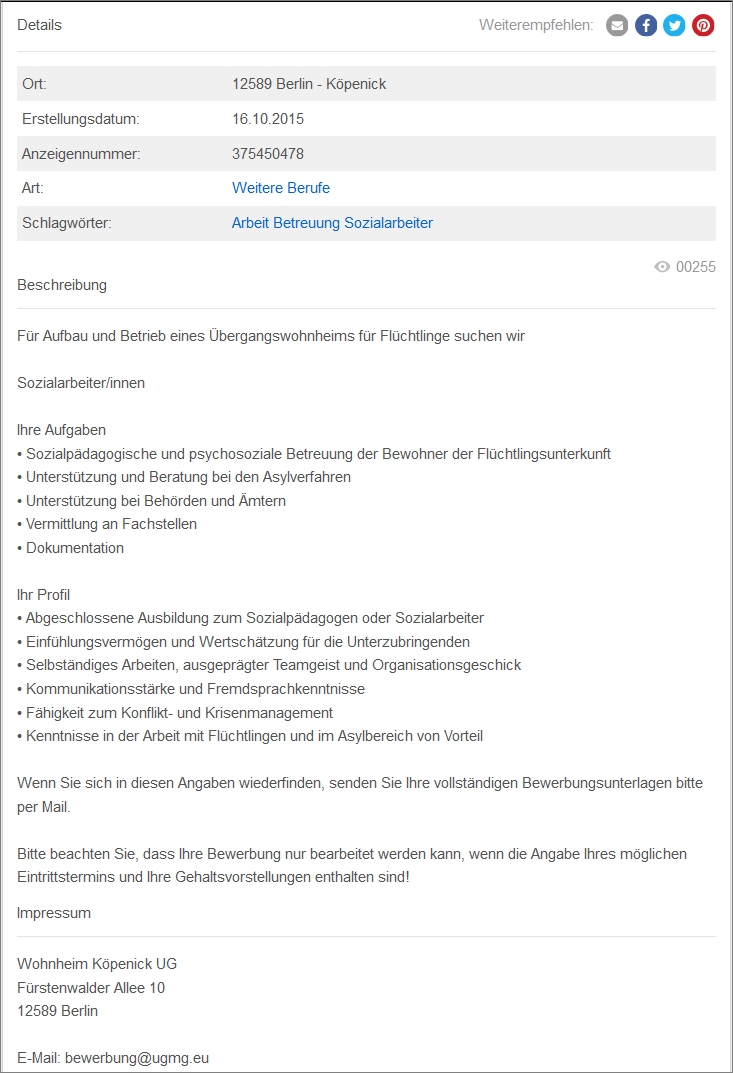 Details

Weiterempfehlen:

| Ort: | 12589 Berlin - Köpenick |
|---|---|
| Erstellungsdatum: | 16.10.2015 |
| Anzeigennummer: | 375450478 |
| Art: | Weitere Berufe |
| Schlagwörter: | Arbeit Betreuung Sozialarbeiter |

00255

Beschreibung

Für Aufbau und Betrieb eines Übergangswohnheims für Flüchtlinge suchen wir

Sozialarbeiter/innen

Ihre Aufgaben
• Sozialpädagogische und psychosoziale Betreuung der Bewohner der Flüchtlingsunterkunft
• Unterstützung und Beratung bei den Asylverfahren
• Unterstützung bei Behörden und Ämtern
• Vermittlung an Fachstellen
• Dokumentation

Ihr Profil
• Abgeschlossene Ausbildung zum Sozialpädagogen oder Sozialarbeiter
• Einfühlungsvermögen und Wertschätzung für die Unterzubringenden
• Selbständiges Arbeiten, ausgeprägter Teamgeist und Organisationsgeschick
• Kommunikationsstärke und Fremdsprachkenntnisse
• Fähigkeit zum Konflikt- und Krisenmanagement
• Kenntnisse in der Arbeit mit Flüchtlingen und im Asylbereich von Vorteil

Wenn Sie sich in diesen Angaben wiederfinden, senden Sie Ihre vollständigen Bewerbungsunterlagen bitte per Mail.

Bitte beachten Sie, dass Ihre Bewerbung nur bearbeitet werden kann, wenn die Angabe Ihres möglichen Eintrittstermins und Ihre Gehaltsvorstellungen enthalten sind!

Impressum

Wohnheim Köpenick UG
Fürstenwalder Allee 10
12589 Berlin

E-Mail: bewerbung@ugmg.eu